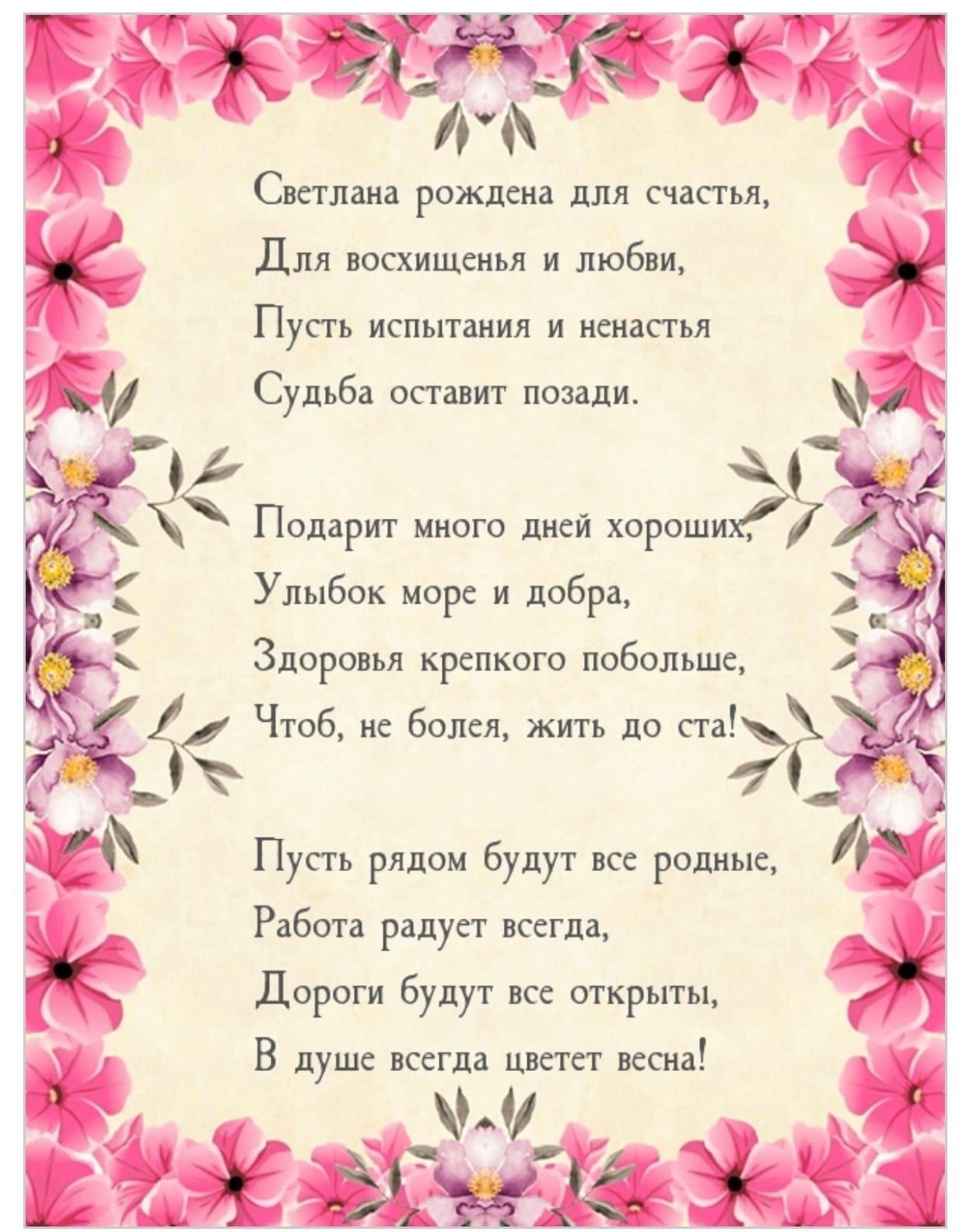 Светлана рождена для счастья,
Для восхищенья и любви,
Пусть испытания и ненастья
Судьба оставит позади.

Подарит много дней хороших,
Улыбок море и добра,
Здоровья крепкого побольше,
Чтоб, не болея, жить до ста!

Пусть рядом будут все родные,
Работа радует всегда,
Дороги будут все открыты,
В душе всегда цветет весна!